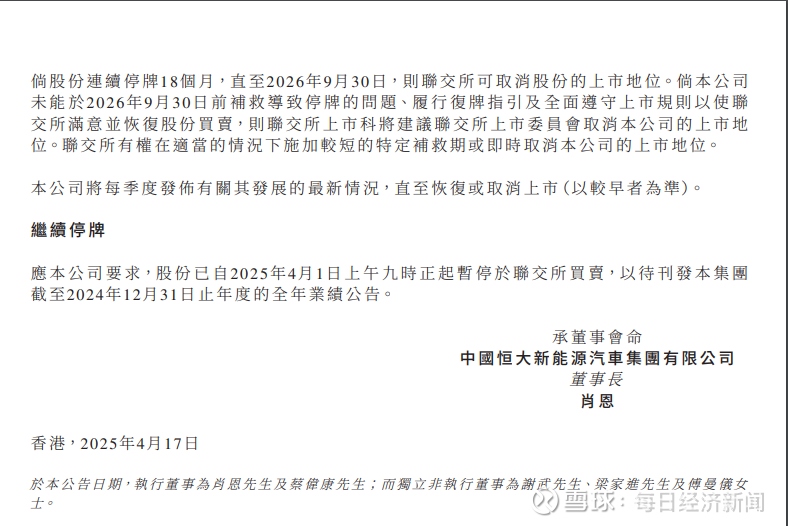 倘股份連續停牌18個月，直至2026年9月30日，則聯交所可取消股份的上市地位。倘本公司未能於2026年9月30日前補救導致停牌的問題、履行復牌指引及全面遵守上市規則以使聯交所滿意並恢復股份買賣，則聯交所上市科將建議聯交所上市委員會取消本公司的上市地位。聯交所有權在適當的情況下施加較短的特定補救期或即時取消本公司的上市地位。

本公司將每季度發佈有關其發展的最新情況，直至恢復或取消上市(以較早者為準)。

繼續停牌

應本公司要求，股份已自2025年4月1日上午九時正起暫停於聯交所買賣，以待刊發本集團截至2024年12月31日止年度的全年業績公告。

承董事會命
中國恒大新能源汽車集團有限公司
董事長
肖恩

香港，2025年4月17日

於本公告日期，執行董事為肖恩先生及蔡偉康先生；而獨立非執行董事為謝武先生、梁家進先生及傅曼儀女士。

雪球：每日经济新闻